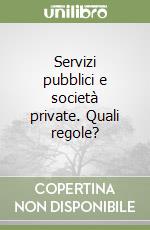 unilibro

Servizi pubblici e società private. Quali regole?

COPERTINA NON DISPONIBILE